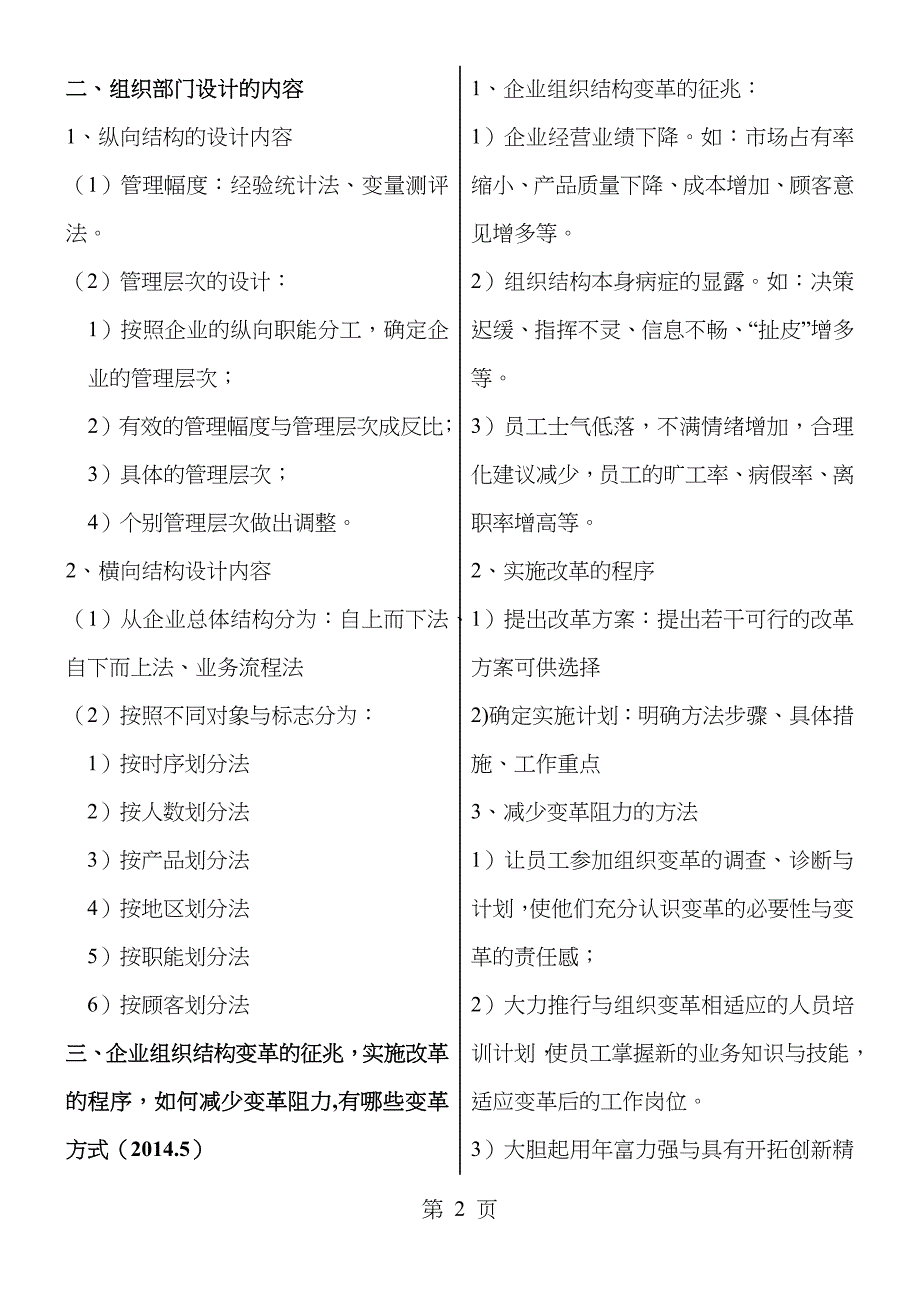 二、组织部门设计的内容

1、纵向结构的设计内容

（1）管理幅度：经验统计法、变量测评法。

（2）管理层次的设计：

1）按照企业的纵向职能分工，确定企业的管理层次；

2）有效的管理幅度与管理层次成反比；

3）具体的管理层次；

4）个别管理层次做出调整。

2、横向结构设计内容

（1）从企业总体结构分为：自上而下法、自下而上法、业务流程法

（2）按照不同对象与标志分为：

1）按时序划分法

2）按人数划分法

3）按产品划分法

4）按地区划分法

5）按职能划分法

6）按顾客划分法

三、企业组织结构变革的征兆，实施改革的程序，如何减少变革阻力,有哪些变革方式（2014.5）

1、企业组织结构变革的征兆：

1）企业经营业绩下降。如：市场占有率缩小、产品质量下降、成本增加、顾客意见增多等。

2）组织结构本身病症的显露。如：决策迟缓、指挥不灵、信息不畅、“扯皮”增多等。

3）员工士气低落，不满情绪增加，合理化建议减少，员工的旷工率、病假率、离职率增高等。

2、实施改革的程序

1）提出改革方案：提出若干可行的改革方案可供选择

2)确定实施计划：明确方法步骤、具体措施、工作重点

3、减少变革阻力的方法

1）让员工参加组织变革的调查、诊断与计划，使他们充分认识变革的必要性与变革的责任感；

2）大力推行与组织变革相适应的人员培训计划 使员工掌握新的业务知识与技能，适应变革后的工作岗位。

3）大胆起用年富力强与具有开拓创新精

第 2 页